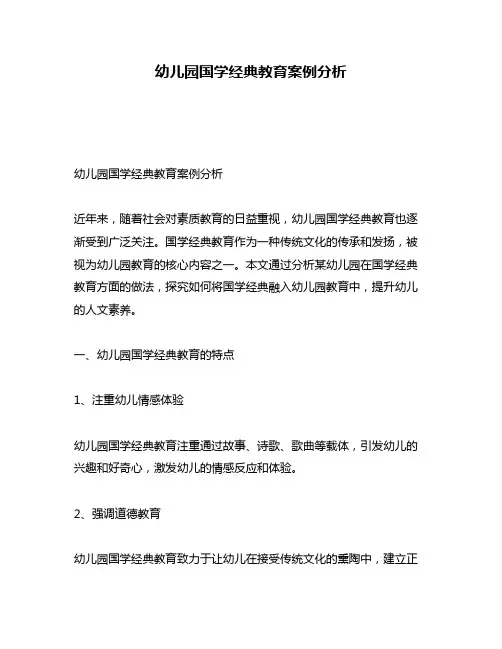 幼儿园国学经典教育案例分析

幼儿园国学经典教育案例分析

近年来，随着社会对素质教育的日益重视，幼儿园国学经典教育也逐渐受到广泛关注。国学经典教育作为一种传统文化的传承和发扬，被视为幼儿园教育的核心内容之一。本文通过分析某幼儿园在国学经典教育方面的做法，探究如何将国学经典融入幼儿园教育中，提升幼儿的人文素养。

一、幼儿园国学经典教育的特点

1、注重幼儿情感体验

幼儿园国学经典教育注重通过故事、诗歌、歌曲等载体，引发幼儿的兴趣和好奇心，激发幼儿的情感反应和体验。

2、强调道德教育

幼儿园国学经典教育致力于让幼儿在接受传统文化的熏陶中，建立正